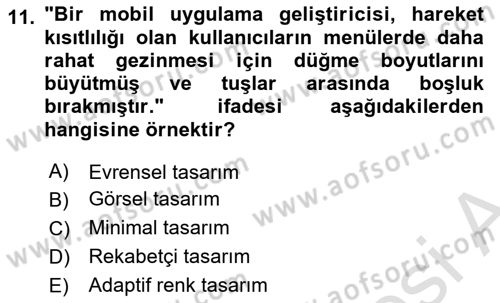 11. "Bir mobil uygulama geliştiricisi, hareket kısıtlılığı olan kullanıcıların menülerde daha rahat gezinmesi için düğme boyutlarını büyütmüş ve tuşlar arasında boşluk bırakmıştır." ifadesi aşağıdakilerden hangisine örnektir?

A) Evrensel tasarım
B) Görsel tasarım
C) Minimal tasarım
D) Rekabetçi tasarım
E) Adaptif renk tasarım

www.aofsoru.com